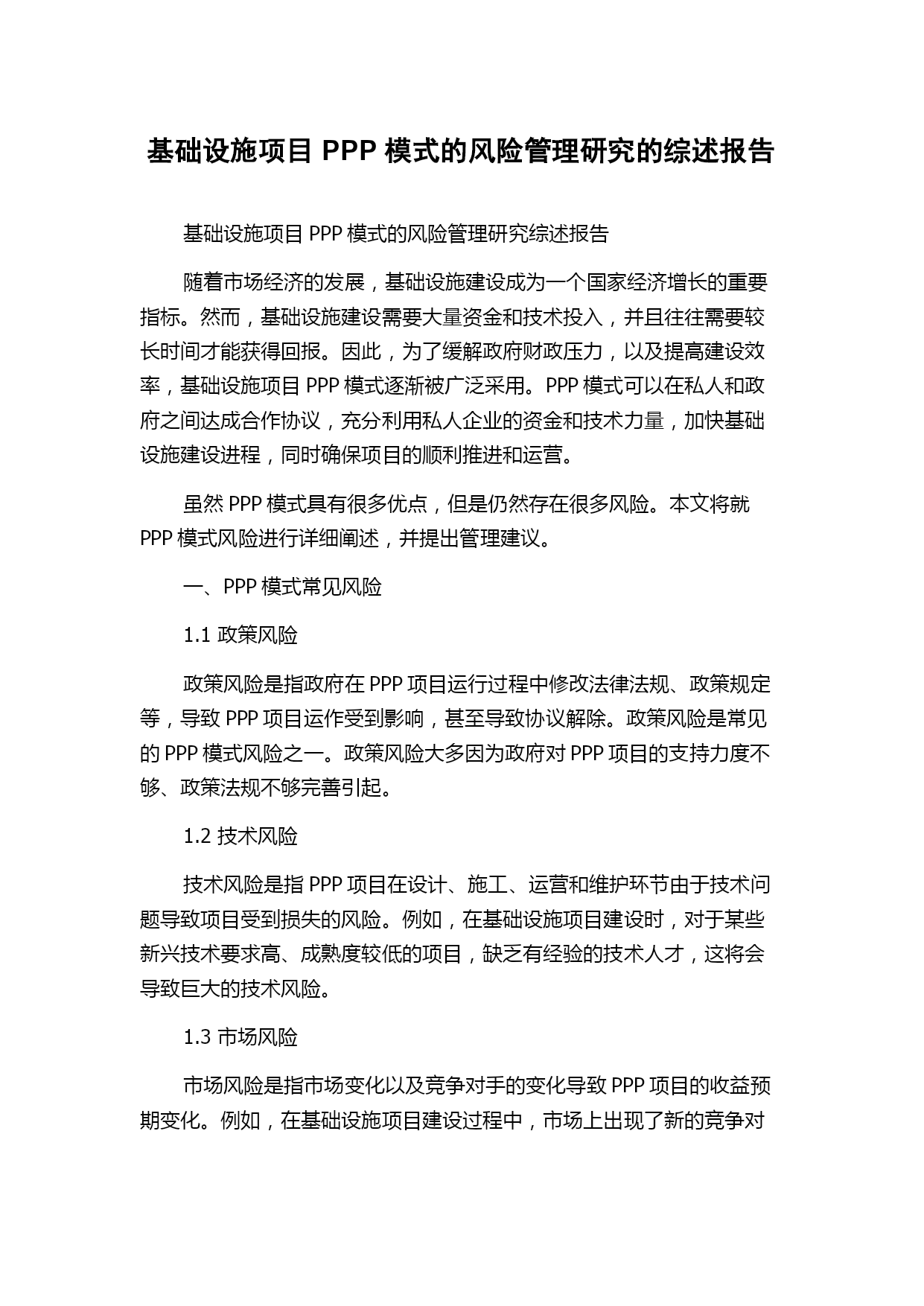 基础设施项目 PPP 模式的风险管理研究的综述报告

基础设施项目 PPP 模式的风险管理研究综述报告

随着市场经济的发展，基础设施建设成为一个国家经济增长的重要指标。然而，基础设施建设需要大量资金和技术投入，并且往往需要较长时间才能获得回报。因此，为了缓解政府财政压力，以及提高建设效率，基础设施项目 PPP 模式逐渐被广泛采用。PPP 模式可以在私人和政府之间达成合作协议，充分利用私人企业的资金和技术力量，加快基础设施建设进程，同时确保项目的顺利推进和运营。

虽然 PPP 模式具有很多优点，但是仍然存在很多风险。本文将就 PPP 模式风险进行详细阐述，并提出管理建议。

一、PPP 模式常见风险

1.1 政策风险

政策风险是指政府在 PPP 项目运行过程中修改法律法规、政策规定等，导致 PPP 项目运作受到影响，甚至导致协议解除。政策风险是常见的 PPP 模式风险之一。政策风险大多因为政府对 PPP 项目的支持力度不够、政策法规不够完善引起。

1.2 技术风险

技术风险是指 PPP 项目在设计、施工、运营和维护环节由于技术问题导致项目受到损失的风险。例如，在基础设施项目建设时，对于某些新兴技术要求高、成熟度较低的项目，缺乏有经验的技术人才，这将会导致巨大的技术风险。

1.3 市场风险

市场风险是指市场变化以及竞争对手的变化导致 PPP 项目的收益预期变化。例如，在基础设施项目建设过程中，市场上出现了新的竞争对